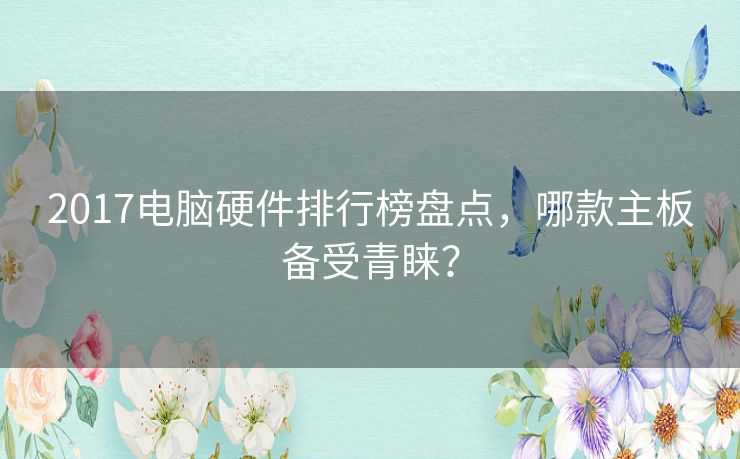 2017电脑硬件排行榜盘点，哪款主板备受青睐？